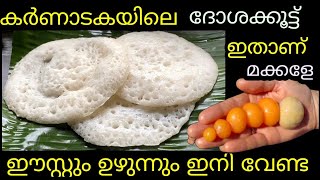 കർണാടകയിലെ ദോശക്കൂട്ട്

ഇതാണ്

മക്കളേ

ഈസ്റ്റും ഉഴുന്നും ഇനി വേണ്ട